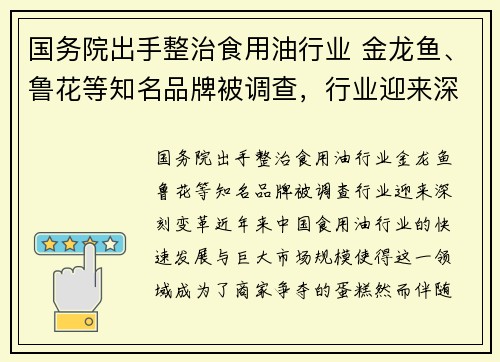 国务院出手整治食用油行业 金龙鱼、鲁花等知名品牌被调查，行业迎来深

国务院出手整治食用油行业金龙鱼鲁花等知名品牌被调查行业迎来深刻变革近年来中国食用油行业的快速发展与巨大市场规模使得这一领域成为了商家争夺的蛋糕然而伴随